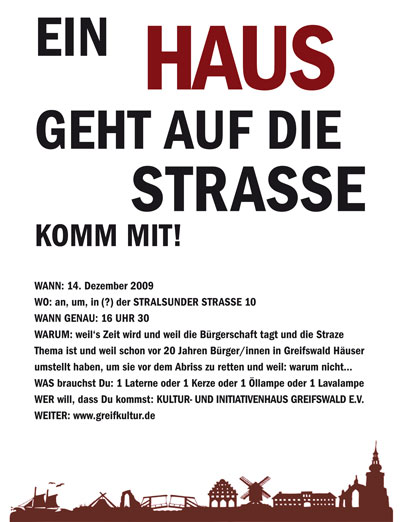 EIN HAUS

GEHT AUF DIE

STRASSE

KOMM MIT!

WANN: 14. Dezember 2009
WO: an, um, in (?) der STRALSUNDER STRASSE 10
WANN GENAU: 16 UHR 30
WARUM: weil's Zeit wird und weil die Bürgerschaft tagt und die Straze Thema ist und weil schon vor 20 Jahren Bürger/innen in Greifswald Häuser umstellt haben, um sie vor dem Abriss zu retten und weil: warum nicht...
WAS brauchst Du: 1 Laterne oder 1 Kerze oder 1 Öllampe oder 1 Lavalampe
WER will, dass Du kommst: KULTUR- UND INITIATIVENHAUS GREIFSWALD E.V.
WEITER: www.greifkultur.de